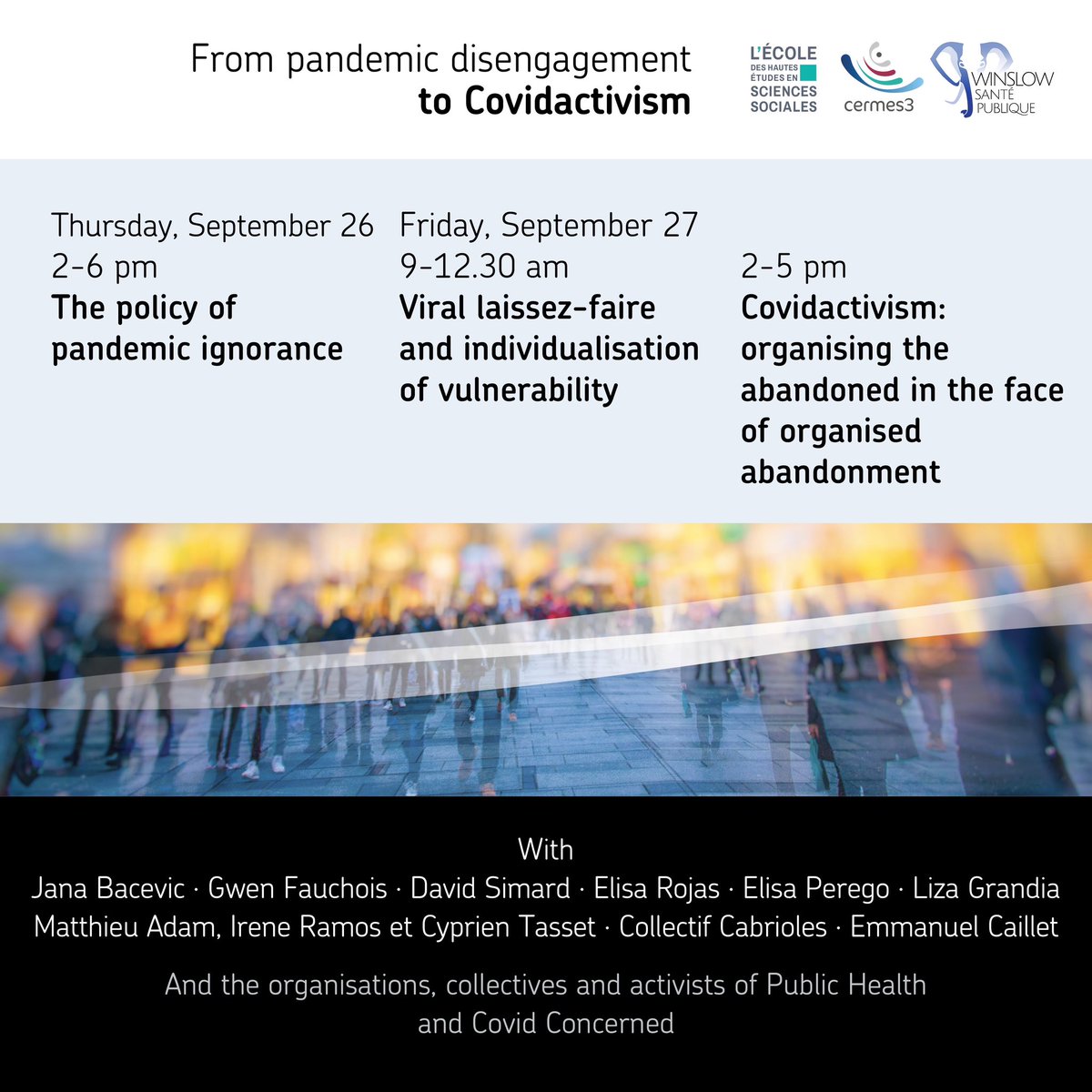 From pandemic disengagement
to Covidactivism

L'ÉCOLE
DES HAUTES
ÉTUDES EN
SCIENCES
SOCIALES

cermes3

WINSLOW
SANTÉ
PUBLIQUE

Thursday, September 26
2-6 pm
The policy of pandemic ignorance

Friday, September 27
9-12.30 am
Viral laissez-faire and individualisation of vulnerability

2-5 pm
Covidactivism: organising the abandoned in the face of organised abandonment

With
Jana Bacevic · Gwen Fauchois · David Simard · Elisa Rojas · Elisa Perego · Liza Grandia
Matthieu Adam, Irene Ramos et Cyprien Tasset · Collectif Cabrioles · Emmanuel Caillet

And the organisations, collectives and activists of Public Health and Covid Concerned